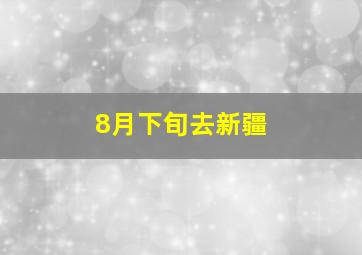 8月下旬去新疆